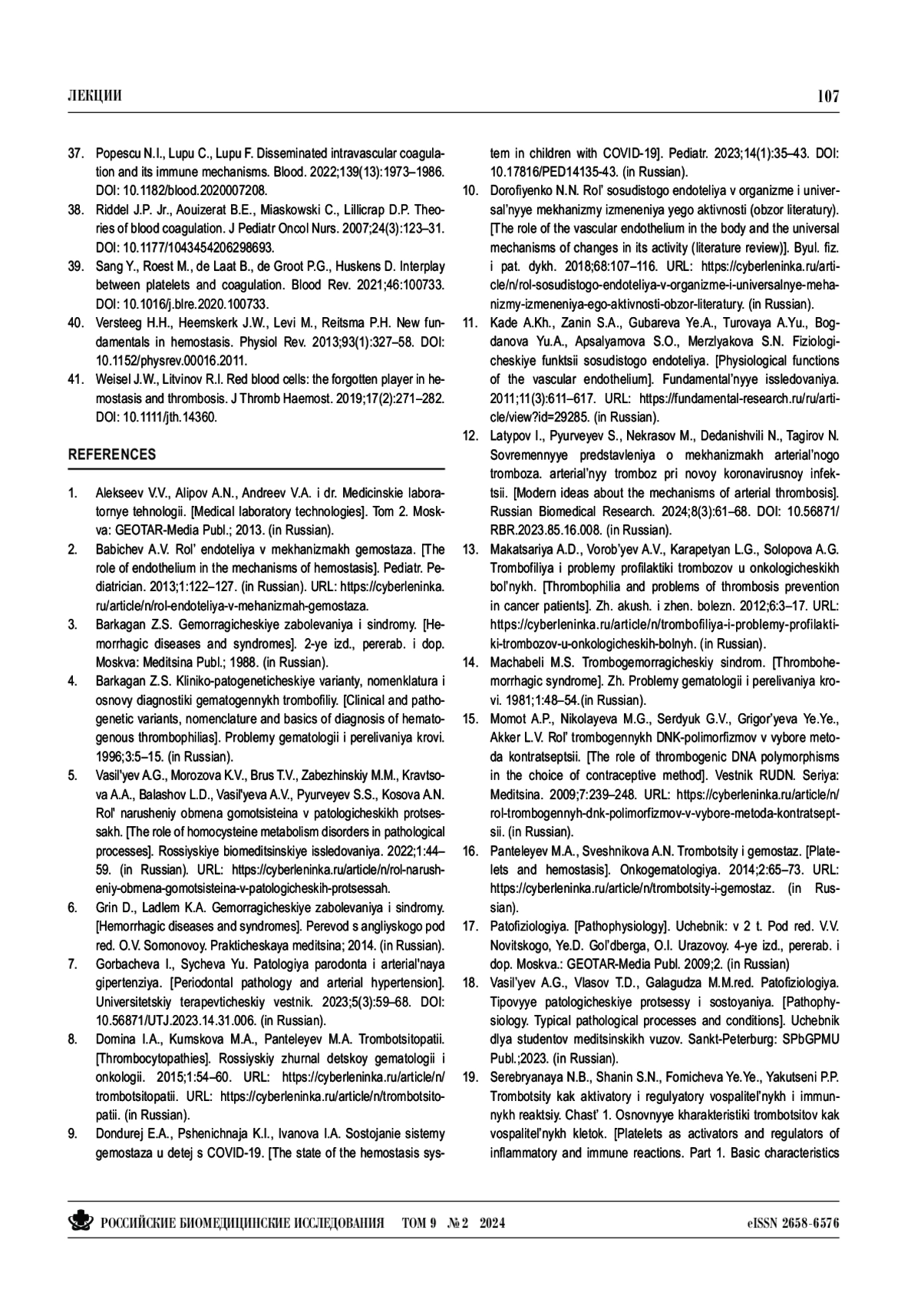 ЛЕКЦИИ 107

37. Popescu N.I., Lupu C., Lupu F. Disseminated intravascular coagulation and its immune mechanisms. Blood. 2022;139(13):1973–1986. DOI: 10.1182/blood.2020007208.
38. Riddel J.P. Jr., Aouizerat B.E., Miaskowski C., Lillicrap D.P. Theories of blood coagulation. J Pediatr Oncol Nurs. 2007;24(3):123–31. DOI: 10.1177/1043454206298693.
39. Sang Y., Roest M., de Laat B., de Groot P.G., Huskens D. Interplay between platelets and coagulation. Blood Rev. 2021;46:100733. DOI: 10.1016/j.blre.2020.100733.
40. Versteeg H.H., Heemskerk J.W., Levi M., Reitsma P.H. New fundamentals in hemostasis. Physiol Rev. 2013;93(1):327–58. DOI: 10.1152/physrev.00016.2011.
41. Weisel J.W., Litvinov R.I. Red blood cells: the forgotten player in hemostasis and thrombosis. J Thromb Haemost. 2019;17(2):271–282. DOI: 10.1111/jth.14360.

REFERENCES

1. Alekseev V.V., Alipov A.N., Andreev V.A. i dr. Medicinskie laboratornye tehnologii. [Medical laboratory technologies]. Tom 2. Moskva: GEOTAR-Media Publ.; 2013. (in Russian).
2. Babichev A.V. Rol' endoteliya v mekhanizmakh gemostaza. [The role of endothelium in the mechanisms of hemostasis]. Pediatr. Pediatrician. 2013;1:122–127. (in Russian). URL: https://cyberleninka.ru/article/n/rol-endoteliya-v-mehanizmah-gemostaza.
3. Barkagan Z.S. Gemorragicheskiye zabolevaniya i sindromy. [Hemorrhagic diseases and syndromes]. 2-ye izd., pererab. i dop. Moskva: Meditsina Publ.; 1988. (in Russian).
4. Barkagan Z.S. Kliniko-patogeneticheskiye varianty, nomenklatura i osnovy diagnostiki gematogennykh trombofiliy. [Clinical and pathogenetic variants, nomenclature and basics of diagnosis of hematogenous thrombophilias]. Problemy gematologii i perelivaniya krovi. 1996;3:5–15. (in Russian).
5. Vasil'yev A.G., Morozova K.V., Brus T.V., Zabezhinskiy M.M., Kravtsova A.A., Balashov L.D., Vasil'yeva A.V., Pyurveyev S.S., Kosova A.N. Rol' narusheniy obmena gomotsisteina v patologicheskikh protsessakh. [The role of homocysteine metabolism disorders in pathological processes]. Rossiyskiye biomeditsinskiye issledovaniya. 2022;1:44–59. (in Russian). URL: https://cyberleninka.ru/article/n/rol-narusheniy-obmena-gomotsisteina-v-patologicheskih-protsessah.
6. Grin D., Ladlem K.A. Gemorragicheskiye zabolevaniya i sindromy. [Hemorrhagic diseases and syndromes]. Perevod s angliyskogo pod red. O.V. Somonovoy. Prakticheskaya meditsina; 2014. (in Russian).
7. Gorbacheva I., Sycheva Yu. Patologiya parodonta i arterial'naya gipertenziya. [Periodontal pathology and arterial hypertension]. Universitetskiy terapevticheskiy vestnik. 2023;5(3):59–68. DOI: 10.56871/UTJ.2023.14.31.006. (in Russian).
8. Domina I.A., Kumskova M.A., Panteleyev M.A. Trombotsitopatii. [Thrombocytopathies]. Rossiyskiy zhurnal detskoy gematologii i onkologii. 2015;1:54–60. URL: https://cyberleninka.ru/article/n/trombotsitopatii. URL: https://cyberleninka.ru/article/n/trombotsitopatii. (in Russian).
9. Dondurej E.A., Pshenichnaja K.I., Ivanova I.A. Sostojanie sistemy gemostaza u detej s COVID-19. [The state of the hemostasis system in children with COVID-19]. Pediatr. 2023;14(1):35–43. DOI: 10.17816/PED14135-43. (in Russian).
10. Dorofiyenko N.N. Rol' sosudistogo endoteliya v organizme i universal'nyye mekhanizmy izmeneniya yego aktivnosti (obzor literatury). [The role of the vascular endothelium in the body and the universal mechanisms of changes in its activity (literature review)]. Byul. fiz. i pat. dykh. 2018;68:107–116. URL: https://cyberleninka.ru/article/n/rol-sosudistogo-endoteliya-v-organizme-i-universalnye-mehanizmy-izmeneniya-ego-aktivnosti-obzor-literatury. (in Russian).
11. Kade A.Kh., Zanin S.A., Gubareva Ye.A., Turovaya A.Yu., Bogdanova Yu.A., Apsalyamova S.O., Merzlyakova S.N. Fiziologicheskiye funktsii sosudistogo endoteliya. [Physiological functions of the vascular endothelium]. Fundamental'nyye issledovaniya. 2011;11(3):611–617. URL: https://fundamental-research.ru/ru/article/view?id=29285. (in Russian).
12. Latypov I., Pyurveyev S., Nekrasov M., Dedanishvili N., Tagirov N. Sovremennyye predstavleniya o mekhanizmakh arterial'nogo tromboza. arterial'nyy tromboz pri novoy koronavirusnoy infektsii. [Modern ideas about the mechanisms of arterial thrombosis]. Russian Biomedical Research. 2024;8(3):61–68. DOI: 10.56871/RBR.2023.85.16.008. (in Russian).
13. Makatsariya A.D., Vorob'yev A.V., Karapetyan L.G., Solopova A.G. Trombofiliya i problemy profilaktiki trombozov u onkologicheskikh bol'nykh. [Thrombophilia and problems of thrombosis prevention in cancer patients]. Zh. akush. i zhen. bolezn. 2012;6:3–17. URL: https://cyberleninka.ru/article/n/trombofiliya-i-problemy-profilaktiki-trombozov-u-onkologicheskih-bolnyh. (in Russian).
14. Machabeli M.S. Trombogemorragicheskiy sindrom. [Thrombohemorrhagic syndrome]. Zh. Problemy gematologii i perelivaniya krovi. 1981;1:48–54.(in Russian).
15. Momot A.P., Nikolayeva M.G., Serdyuk G.V., Grigor'yeva Ye.Ye., Akker L.V. Rol' trombogennykh DNK-polimorfizmov v vybore metoda kontratseptsii. [The role of thrombogenic DNA polymorphisms in the choice of contraceptive method]. Vestnik RUDN. Seriya: Meditsina. 2009;7:239–248. URL: https://cyberleninka.ru/article/n/rol-trombogennyh-dnk-polimorfizmov-v-vybore-metoda-kontratseptsii. (in Russian).
16. Panteleyev M.A., Sveshnikova A.N. Trombotsity i gemostaz. [Platelets and hemostasis]. Onkogematologiya. 2014;2:65–73. URL: https://cyberleninka.ru/article/n/trombotsity-i-gemostaz. (in Russian).
17. Patofiziologiya. [Pathophysiology]. Uchebnik: v 2 t. Pod red. V.V. Novitskogo, Ye.D. Gol'dberga, O.I. Urazovoy. 4-ye izd., pererab. i dop. Moskva.: GEOTAR-Media Publ. 2009;2. (in Russian)
18. Vasil'yev A.G., Vlasov T.D., Galagudza M.M.red. Patofiziologiya. Tipovyye patologicheskiye protsessy i sostoyaniya. [Pathophysiology. Typical pathological processes and conditions]. Uchebnik dlya studentov meditsinskikh vuzov. Sankt-Peterburg: SPbGPMU Publ.;2023. (in Russian).
19. Serebryanaya N.B., Shanin S.N., Fomicheva Ye.Ye., Yakutseni P.P. Trombotsity kak aktivatory i regulyatory vospalitel'nykh i immunnykh reaktsiy. Chast' 1. Osnovnyye kharakteristiki trombotsitov kak vospalitel'nykh kletok. [Platelets as activators and regulators of inflammatory and immune reactions. Part 1. Basic characteristics

РОССИЙСКИЕ БИОМЕДИЦИНСКИЕ ИССЛЕДОВАНИЯ ТОМ 9 № 2 2024 eISSN 2658-6576